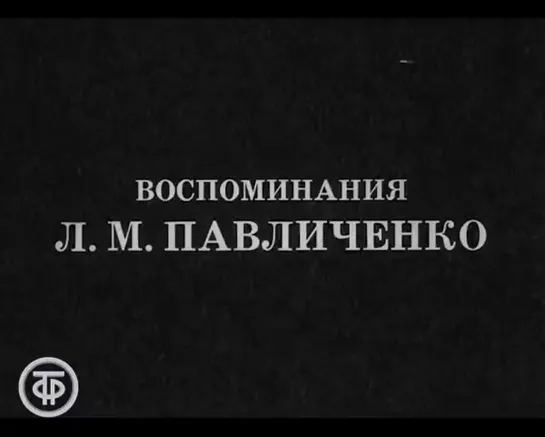 ВОСПОМИНАНИЯ
Л. М. ПАВЛИЧЕНКО

ТФ